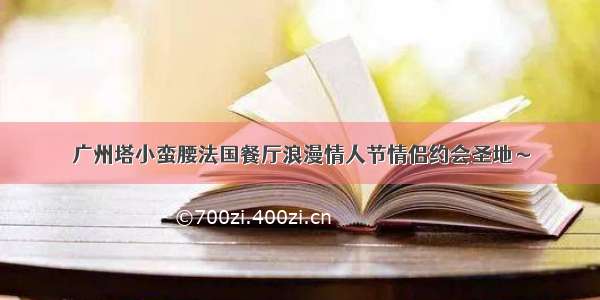 广州塔小蛮腰法国餐厅浪漫情人节情侣约会圣地~

©700zi.400zi.cn